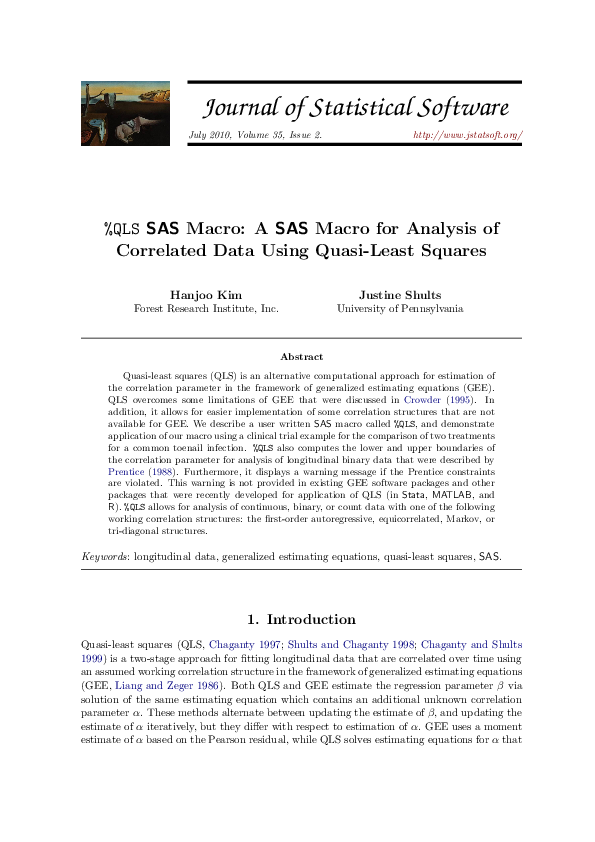 Journal of Statistical Software

July 2010, Volume 35, Issue 2. http://www.jstatsoft.org/

%QLS SAS Macro: A SAS Macro for Analysis of Correlated Data Using Quasi-Least Squares

Hanjoo Kim
Forest Research Institute, Inc.

Justine Shults
University of Pennsylvania

Abstract

Quasi-least squares (QLS) is an alternative computational approach for estimation of the correlation parameter in the framework of generalized estimating equations (GEE). QLS overcomes some limitations of GEE that were discussed in Crowder (1995). In addition, it allows for easier implementation of some correlation structures that are not available for GEE. We describe a user written SAS macro called %QLS, and demonstrate application of our macro using a clinical trial example for the comparison of two treatments for a common toenail infection. %QLS also computes the lower and upper boundaries of the correlation parameter for analysis of longitudinal binary data that were described by Prentice (1988). Furthermore, it displays a warning message if the Prentice constraints are violated. This warning is not provided in existing GEE software packages and other packages that were recently developed for application of QLS (in Stata, MATLAB, and R). %QLS allows for analysis of continuous, binary, or count data with one of the following working correlation structures: the first-order autoregressive, equicorrelated, Markov, or tri-diagonal structures.

Keywords: longitudinal data, generalized estimating equations, quasi-least squares, SAS.

1. Introduction

Quasi-least squares (QLS, Chaganty 1997; Shults and Chaganty 1998; Chaganty and Shults 1999) is a two-stage approach for fitting longitudinal data that are correlated over time using an assumed working correlation structure in the framework of generalized estimating equations (GEE, Liang and Zeger 1986). Both QLS and GEE estimate the regression parameter $\beta$ via solution of the same estimating equation which contains an additional unknown correlation parameter $\alpha$. These methods alternate between updating the estimate of $\beta$, and updating the estimate of $\alpha$ iteratively, but they differ with respect to estimation of $\alpha$. GEE uses a moment estimate of $\alpha$ based on the Pearson residual, while QLS solves estimating equations for $\alpha$ that